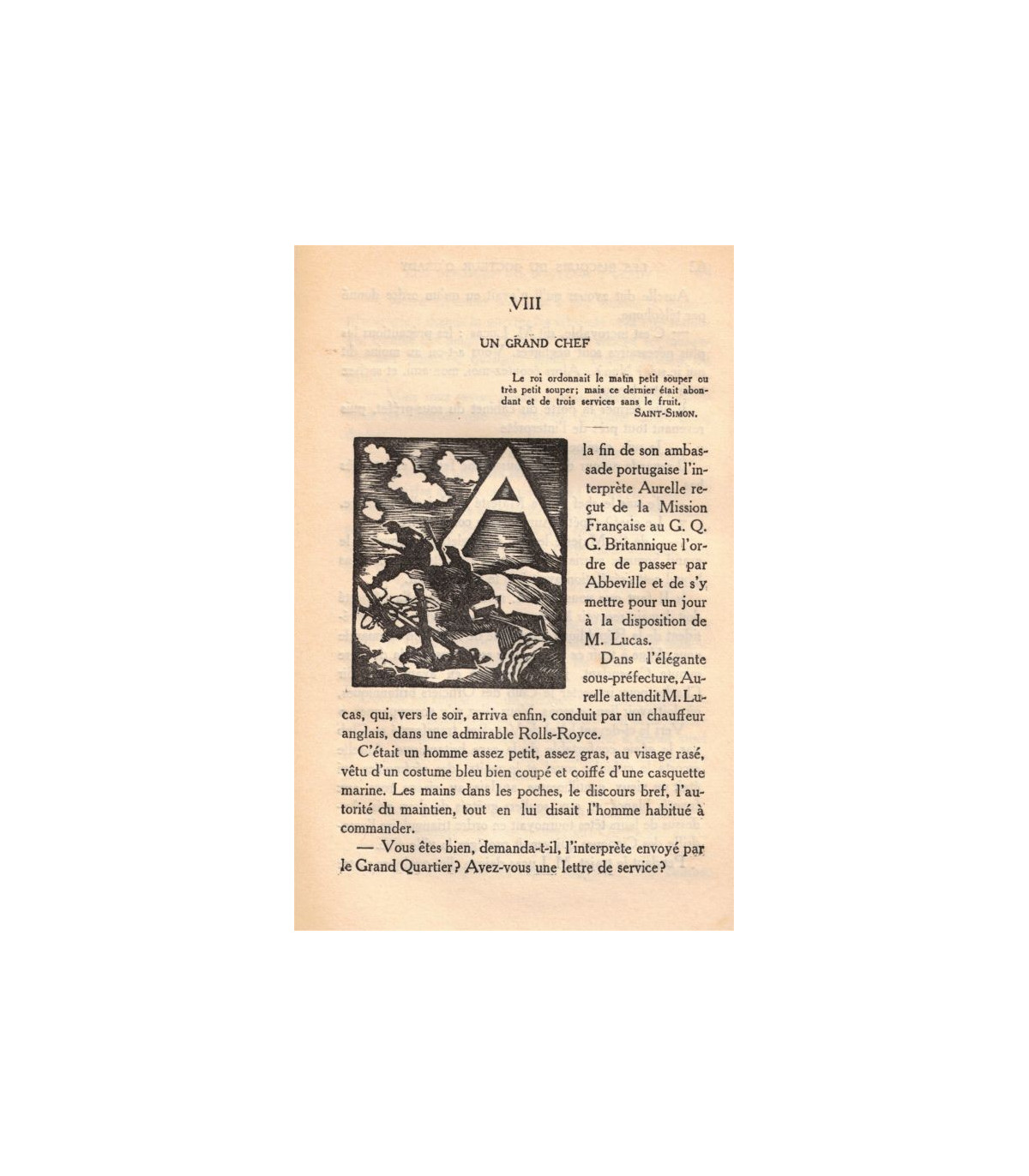 VIII

UN GRAND CHEF

Le roi ordonnait le matin petit souper ou très petit souper; mais ce dernier était abondant et de trois services sans le fruit.
SAINT-SIMON.

A la fin de son ambassade portugaise l'interprète Aurelle reçut de la Mission Française au G. Q. G. Britannique l'ordre de passer par Abbeville et de s'y mettre pour un jour à la disposition de M. Lucas.

Dans l'élégante sous-préfecture, Aurelle attendit M. Lucas, qui, vers le soir, arriva enfin, conduit par un chauffeur anglais, dans une admirable Rolls-Royce.

C'était un homme assez petit, assez gras, au visage rasé, vêtu d'un costume bleu bien coupé et coiffé d'une casquette marine. Les mains dans les poches, le discours bref, l'autorité du maintien, tout en lui disait l'homme habitué à commander.

— Vous êtes bien, demanda-t-il, l'interprète envoyé par le Grand Quartier? Avez-vous une lettre de service?